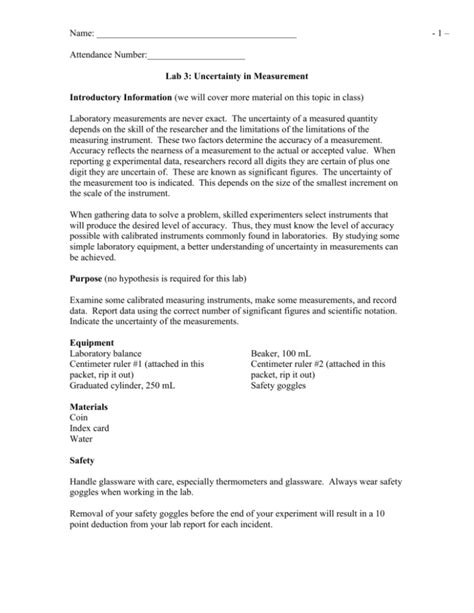 Name: ___________________________________________ - 1 –

Attendance Number:_____________________

Lab 3: Uncertainty in Measurement

Introductory Information (we will cover more material on this topic in class)

Laboratory measurements are never exact. The uncertainty of a measured quantity depends on the skill of the researcher and the limitations of the limitations of the measuring instrument. These two factors determine the accuracy of a measurement. Accuracy reflects the nearness of a measurement to the actual or accepted value. When reporting g experimental data, researchers record all digits they are certain of plus one digit they are uncertain of. These are known as significant figures. The uncertainty of the measurement too is indicated. This depends on the size of the smallest increment on the scale of the instrument.

When gathering data to solve a problem, skilled experimenters select instruments that will produce the desired level of accuracy. Thus, they must know the level of accuracy possible with calibrated instruments commonly found in laboratories. By studying some simple laboratory equipment, a better understanding of uncertainty in measurements can be achieved.

Purpose (no hypothesis is required for this lab)

Examine some calibrated measuring instruments, make some measurements, and record data. Report data using the correct number of significant figures and scientific notation. Indicate the uncertainty of the measurements.

Equipment
Laboratory balance
Centimeter ruler #1 (attached in this packet, rip it out)
Graduated cylinder, 250 mL

Beaker, 100 mL
Centimeter ruler #2 (attached in this packet, rip it out)
Safety goggles

Materials
Coin
Index card
Water

Safety

Handle glassware with care, especially thermometers and glassware. Always wear safety goggles when working in the lab.

Removal of your safety goggles before the end of your experiment will result in a 10 point deduction from your lab report for each incident.